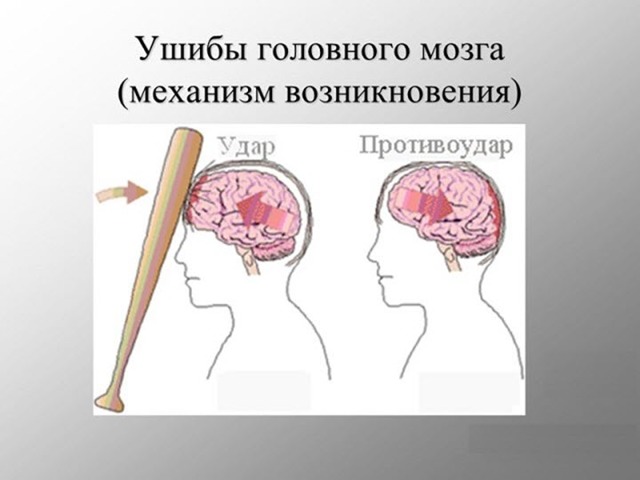 Ушибы головного мозга (механизм возникновения)

Удар

Противоудар